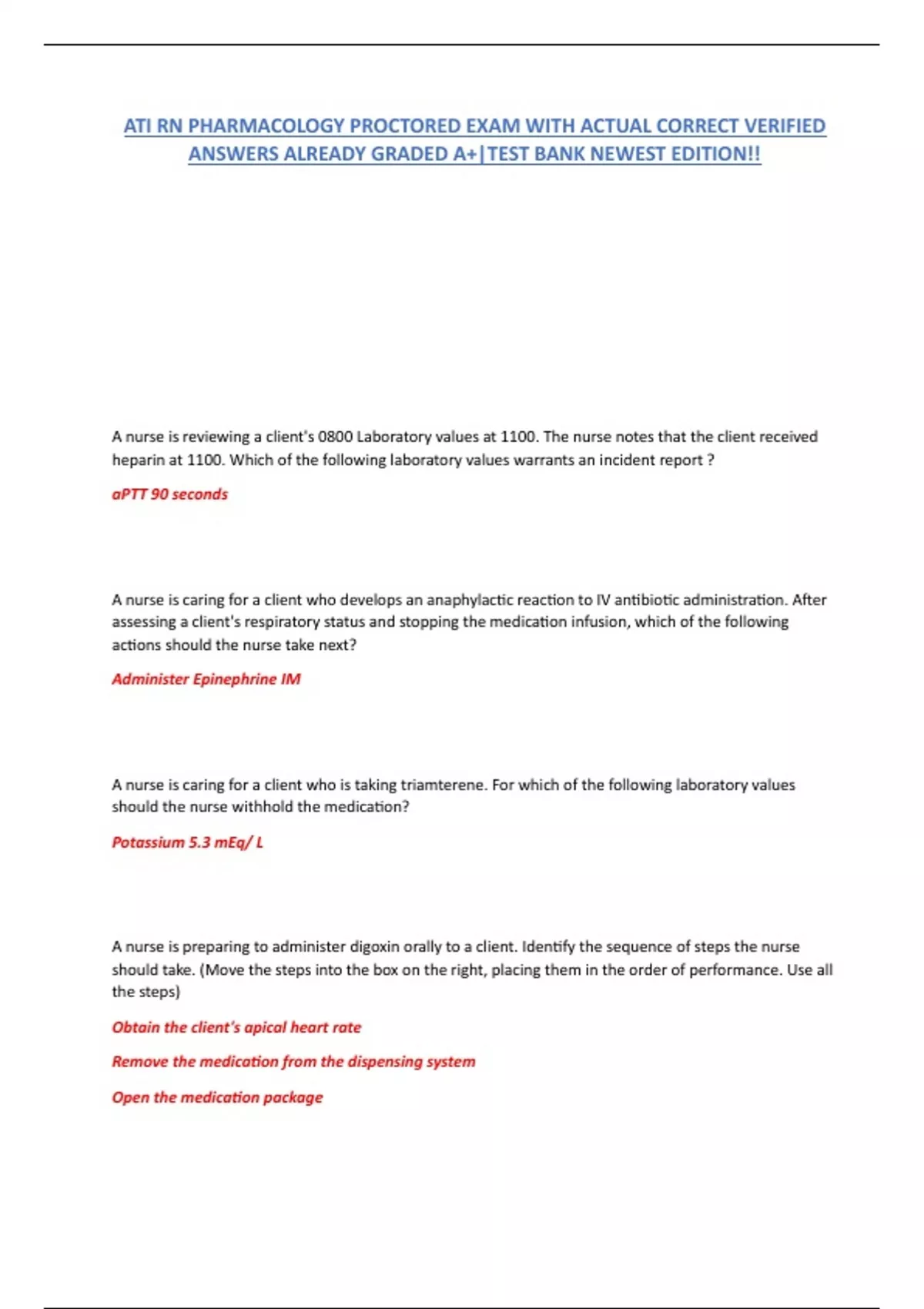 ATI RN PHARMACOLOGY PROCTORED EXAM WITH ACTUAL CORRECT VERIFIED ANSWERS ALREADY GRADED A+|TEST BANK NEWEST EDITION!!

A nurse is reviewing a client's 0800 Laboratory values at 1100. The nurse notes that the client received heparin at 1100. Which of the following laboratory values warrants an incident report ?

aPTT 90 seconds

A nurse is caring for a client who develops an anaphylactic reaction to IV antibiotic administration. After assessing a client's respiratory status and stopping the medication infusion, which of the following actions should the nurse take next?

Administer Epinephrine IM

A nurse is caring for a client who is taking triamterene. For which of the following laboratory values should the nurse withhold the medication?

Potassium 5.3 mEq/ L

A nurse is preparing to administer digoxin orally to a client. Identify the sequence of steps the nurse should take. (Move the steps into the box on the right, placing them in the order of performance. Use all the steps)

Obtain the client's apical heart rate

Remove the medication from the dispensing system

Open the medication package